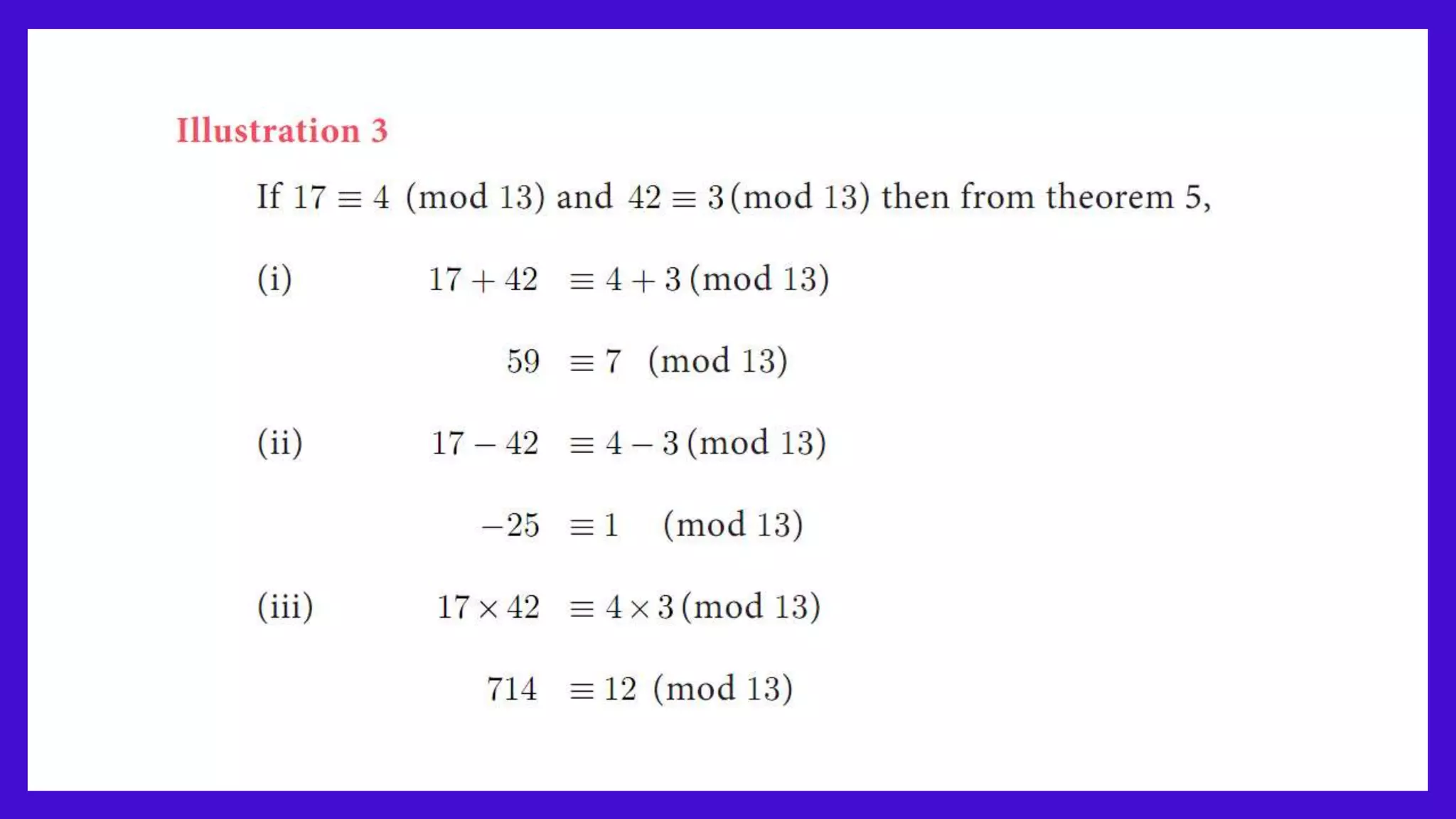 Illustration 3

If $17 \equiv 4 \pmod{13}$ and $42 \equiv 3 \pmod{13}$ then from theorem 5,

(i) $17 + 42 \equiv 4 + 3 \pmod{13}$

$59 \equiv 7 \pmod{13}$

(ii) $17 - 42 \equiv 4 - 3 \pmod{13}$

$-25 \equiv 1 \pmod{13}$

(iii) $17 \times 42 \equiv 4 \times 3 \pmod{13}$

$714 \equiv 12 \pmod{13}$